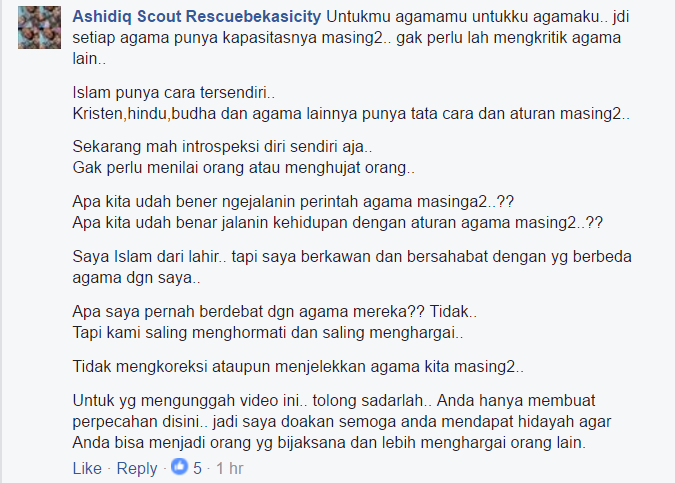 Ashidiq Scout Rescuebekasicity Untukmu agamamu untukku agamaku.. jdi setiap agama punya kapasitasnya masing2.. gak perlu lah mengkritik agama lain..

Islam punya cara tersendiri..
Kristen,hindu,budha dan agama lainnya punya tata cara dan aturan masing2..

Sekarang mah introspeksi diri sendiri aja..
Gak perlu menilai orang atau menghujat orang..

Apa kita udah bener ngejalanin perintah agama masinga2..??
Apa kita udah benar jalanin kehidupan dengan aturan agama masing2..??

Saya Islam dari lahir.. tapi saya berkawan dan bersahabat dengan yg berbeda agama dgn saya..

Apa saya pernah berdebat dgn agama mereka?? Tidak..
Tapi kami saling menghormati dan saling menghargai..

Tidak mengkoreksi ataupun menjelekkan agama kita masing2..

Untuk yg mengunggah video ini.. tolong sadarlah.. Anda hanya membuat perpecahan disini.. jadi saya doakan semoga anda mendapat hidayah agar Anda bisa menjadi orang yg bijaksana dan lebih menghargai orang lain.

Like · Reply · 5 · 1 hr